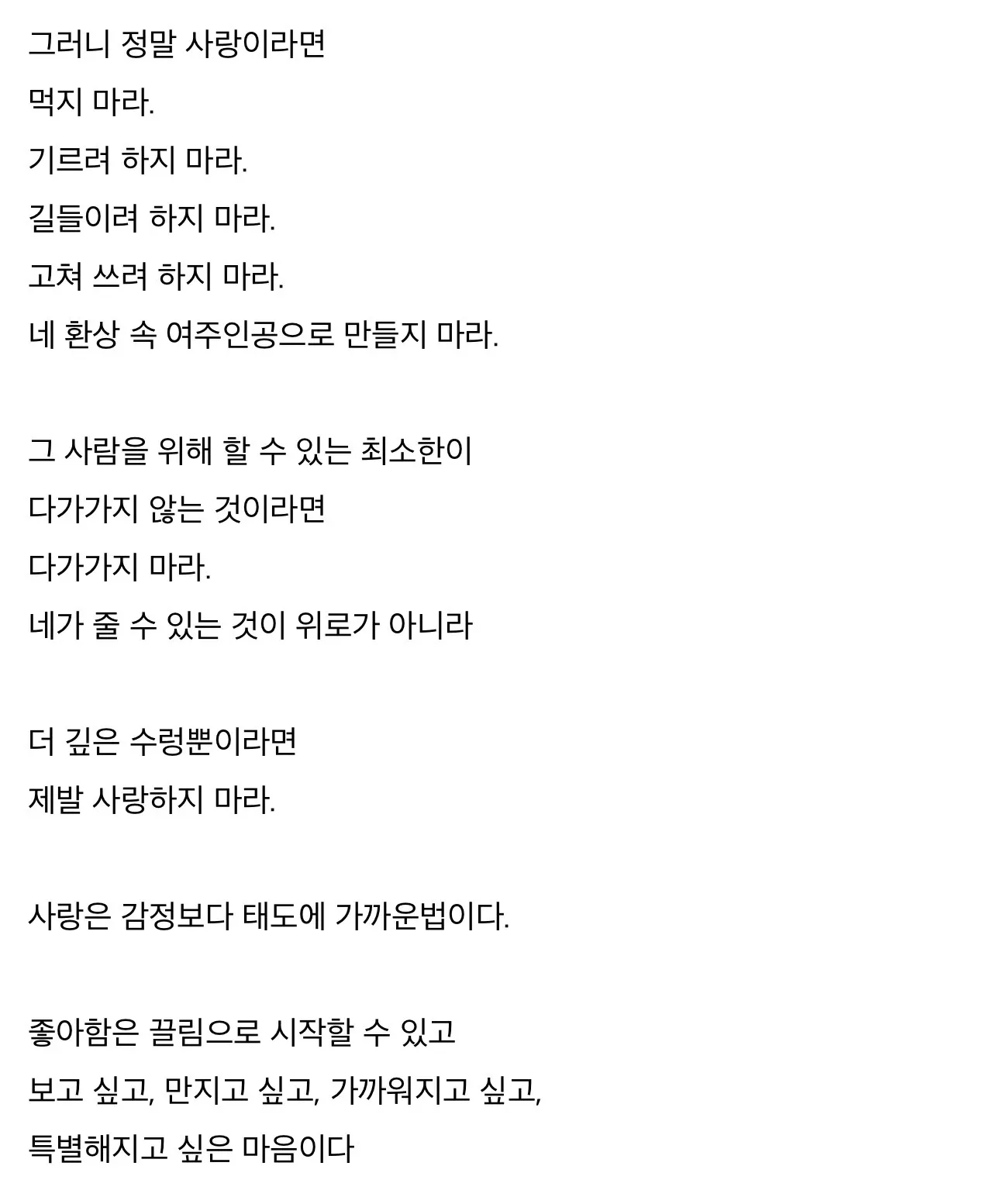 그러니 정말 사랑이라면
먹지 마라.
기르려 하지 마라.
길들이려 하지 마라.
고쳐 쓰려 하지 마라.
네 환상 속 여주인공으로 만들지 마라.

그 사람을 위해 할 수 있는 최소한이
다가가지 않는 것이라면
다가가지 마라.
네가 줄 수 있는 것이 위로가 아니라

더 깊은 수렁뿐이라면
제발 사랑하지 마라.

사랑은 감정보다 태도에 가까운법이다.

좋아함은 끌림으로 시작할 수 있고
보고 싶고, 만지고 싶고, 가까워지고 싶고,
특별해지고 싶은 마음이다